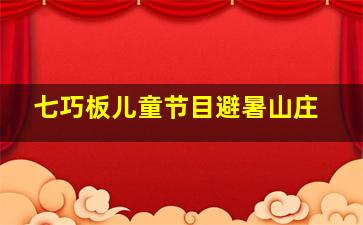 七巧板儿童节目避暑山庄